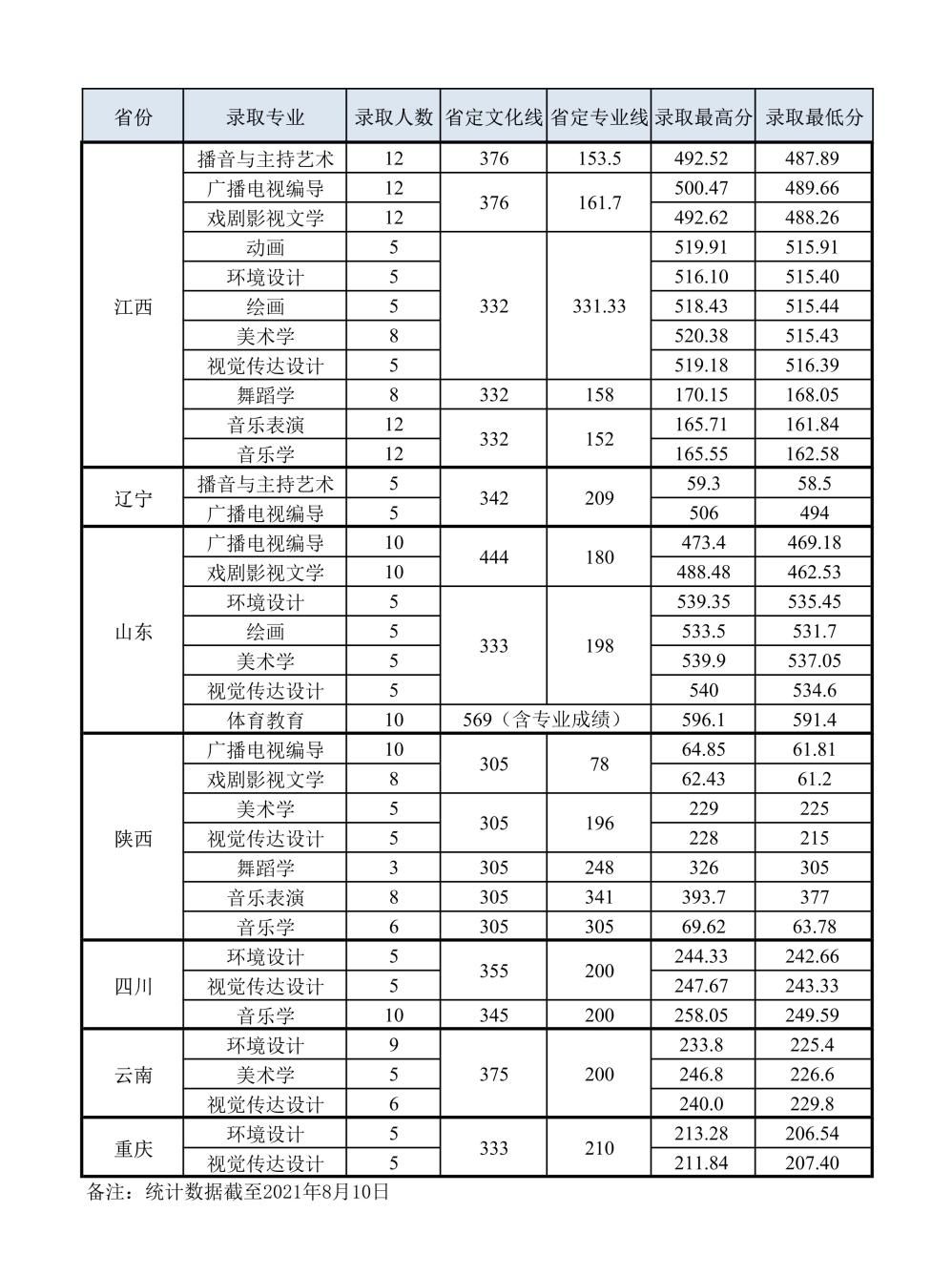 | 省份 | 录取专业 | 录取人数 | 省定文化线 | 省定专业线 | 录取最高分 | 录取最低分 |
|---|---|---|---|---|---|---|
| 江西 | 播音与主持艺术 | 12 | 376 | 153.5 | 492.52 | 487.89 |
|  | 广播电视编导 | 12 | 376 | 161.7 | 500.47 | 489.66 |
|  | 戏剧影视文学 | 12 |  |  | 492.62 | 488.26 |
|  | 动画 | 5 | 332 | 331.33 | 519.91 | 515.91 |
|  | 环境设计 | 5 |  |  | 516.10 | 515.40 |
|  | 绘画 | 5 |  |  | 518.43 | 515.44 |
|  | 美术学 | 8 |  |  | 520.38 | 515.43 |
|  | 视觉传达设计 | 5 |  |  | 519.18 | 516.39 |
|  | 舞蹈学 | 8 | 332 | 158 | 170.15 | 168.05 |
|  | 音乐表演 | 12 | 332 | 152 | 165.71 | 161.84 |
|  | 音乐学 | 12 |  |  | 165.55 | 162.58 |
| 辽宁 | 播音与主持艺术 | 5 | 342 | 209 | 59.3 | 58.5 |
|  | 广播电视编导 | 5 |  |  | 506 | 494 |
| 山东 | 广播电视编导 | 10 | 444 | 180 | 473.4 | 469.18 |
|  | 戏剧影视文学 | 10 |  |  | 488.48 | 462.53 |
|  | 环境设计 | 5 | 333 | 198 | 539.35 | 535.45 |
|  | 绘画 | 5 |  |  | 533.5 | 531.7 |
|  | 美术学 | 5 |  |  | 539.9 | 537.05 |
|  | 视觉传达设计 | 5 |  |  | 540 | 534.6 |
|  | 体育教育 | 10 | 569（含专业成绩） |  | 596.1 | 591.4 |
| 陕西 | 广播电视编导 | 10 | 305 | 78 | 64.85 | 61.81 |
|  | 戏剧影视文学 | 8 |  |  | 62.43 | 61.2 |
|  | 美术学 | 5 | 305 | 196 | 229 | 225 |
|  | 视觉传达设计 | 5 |  |  | 228 | 215 |
|  | 舞蹈学 | 3 | 305 | 248 | 326 | 305 |
|  | 音乐表演 | 8 | 305 | 341 | 393.7 | 377 |
|  | 音乐学 | 6 | 305 | 305 | 69.62 | 63.78 |
| 四川 | 环境设计 | 5 | 355 | 200 | 244.33 | 242.66 |
|  | 视觉传达设计 | 5 |  |  | 247.67 | 243.33 |
|  | 音乐学 | 10 | 345 | 200 | 258.05 | 249.59 |
| 云南 | 环境设计 | 9 | 375 | 200 | 233.8 | 225.4 |
|  | 美术学 | 5 |  |  | 246.8 | 226.6 |
|  | 视觉传达设计 | 6 |  |  | 240.0 | 229.8 |
| 重庆 | 环境设计 | 5 | 333 | 210 | 213.28 | 206.54 |
|  | 视觉传达设计 | 5 |  |  | 211.84 | 207.40 |

备注：统计数据截至2021年8月10日